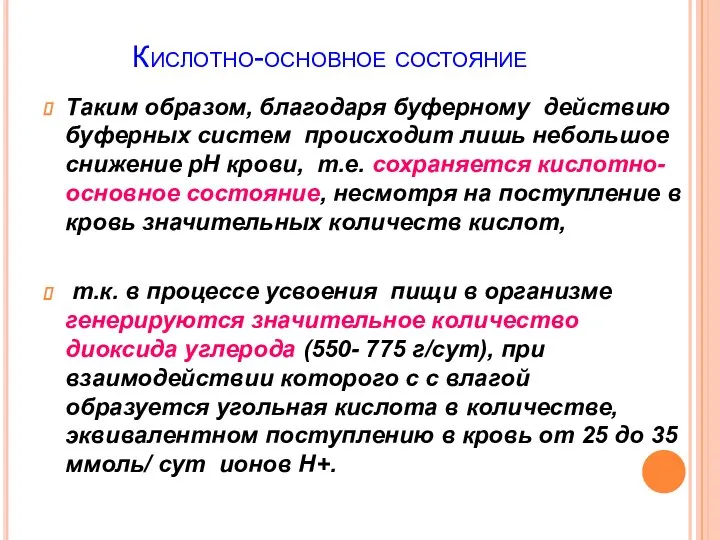 Кислотно-основное состояние

Таким образом, благодаря буферному действию буферных систем происходит лишь небольшое снижение рН крови, т.е. сохраняется кислотно-основное состояние, несмотря на поступление в кровь значительных количеств кислот,

т.к. в процессе усвоения пищи в организме генерируются значительное количество диоксида углерода (550- 775 г/сут), при взаимодействии которого с с влагой образуется угольная кислота в количестве, эквивалентном поступлению в кровь от 25 до 35 ммоль/ сут ионов Н+.